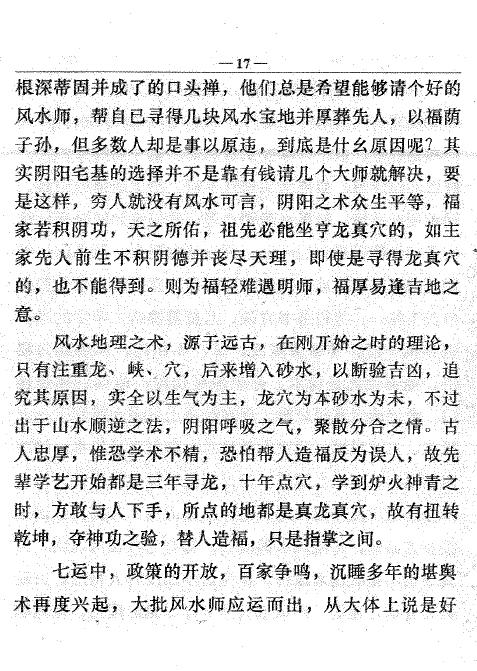 — 17 —

根深蒂固并成了的口头禅，他们总是希望能够请个好的风水师，帮自已寻得几块风水宝地并厚葬先人，以福荫子孙，但多数人却是事以原违，到底是什幺原因呢？其实阴阳宅基的选择并不是靠有钱请几个大师就解决，要是这样，穷人就没有风水可言，阴阳之术众生平等，福家若积阴功，天之所佑，祖先必能坐亨龙真穴的，如主家先人前生不积阴德并丧尽天理，即使是寻得龙真穴的，也不能得到。则为福轻难遇明师，福厚易逢吉地之意。

风水地理之术，源于远古，在刚开始之时的理论，只有注重龙、峡、穴，后来增入砂水，以断验吉凶，追究其原因，实全以生气为主，龙穴为本砂水为未，不过出于山水顺逆之法，阴阳呼吸之气，聚散分合之情。古人忠厚，惟恐学术不精，恐怕帮人造福反为误人，故先辈学艺开始都是三年寻龙，十年点穴，学到炉火神青之时，方敢与人下手，所点的地都是真龙真穴，故有扭转乾坤，夺神功之验，替人造福，只是指掌之间。

七运中，政策的开放，百家争鸣，沉睡多年的堪舆术再度兴起，大批风水师应运而出，从大体上说是好